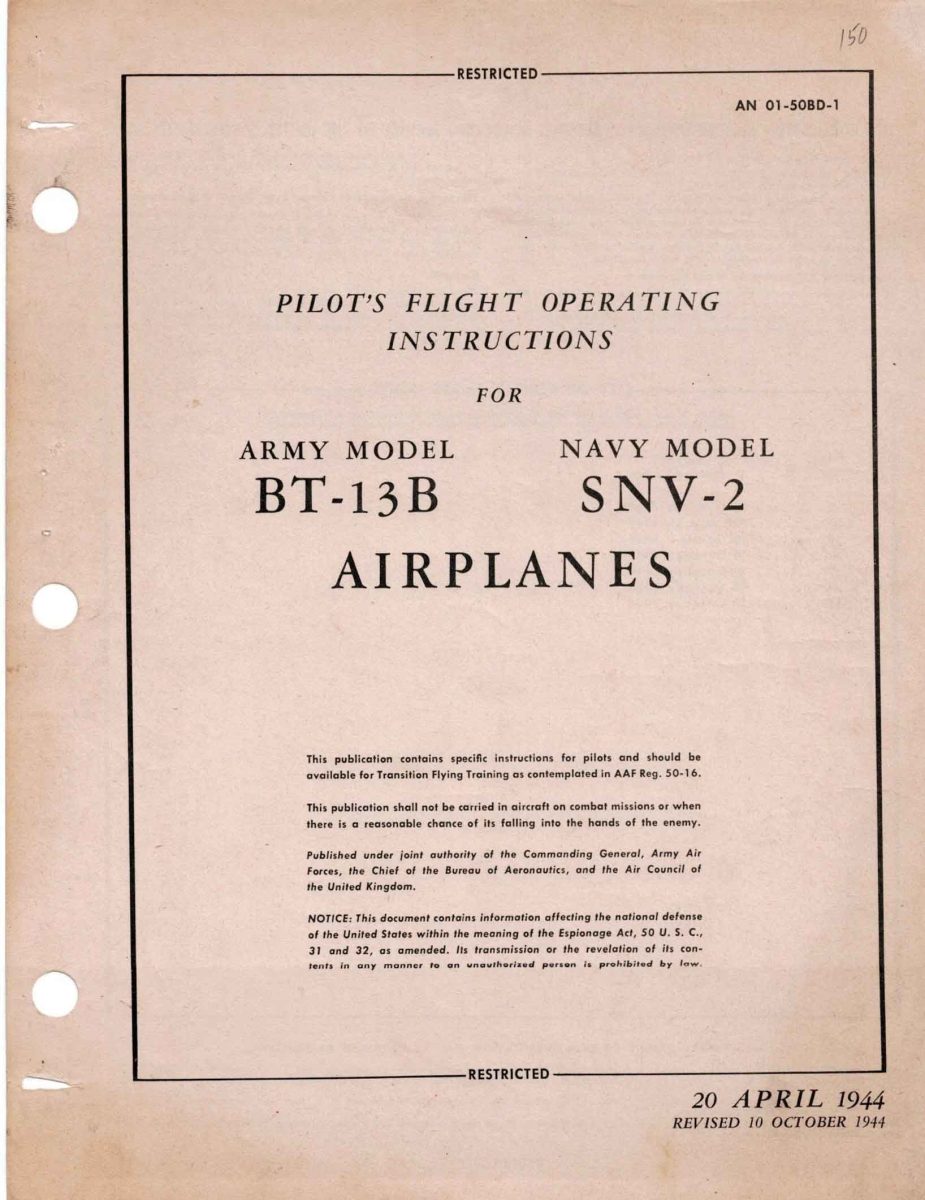 150

RESTRICTED

AN 01-50BD-1

PILOT'S FLIGHT OPERATING INSTRUCTIONS

FOR

ARMY MODEL
BT-13B

NAVY MODEL
SNV-2

AIRPLANES

This publication contains specific instructions for pilots and should be available for Transition Flying Training as contemplated in AAF Reg. 50-16.

This publication shall not be carried in aircraft on combat missions or when there is a reasonable chance of its falling into the hands of the enemy.

Published under joint authority of the Commanding General, Army Air Forces, the Chief of the Bureau of Aeronautics, and the Air Council of the United Kingdom.

NOTICE: This document contains information affecting the national defense of the United States within the meaning of the Espionage Act, 50 U. S. C., 31 and 32, as amended. Its transmission or the revelation of its contents in any manner to an unauthorized person is prohibited by law.

RESTRICTED

20 APRIL 1944
REVISED 10 OCTOBER 1944